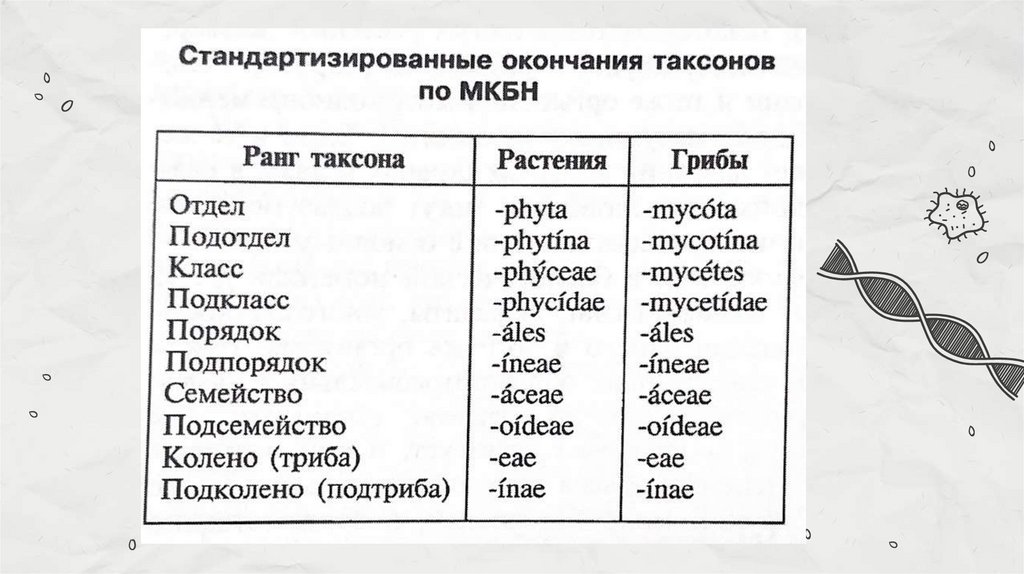 Стандартизированные окончания таксонов по МКБН

| Ранг таксона | Растения | Грибы |
|---|---|---|
| Отдел | -phyta | -mycóta |
| Подотдел | -phytína | -mycotína |
| Класс | -phýceae | -mycétes |
| Подкласс | -phycídae | -mycetídae |
| Порядок | -áles | -áles |
| Подпорядок | -íneae | -íneae |
| Семейство | -áceae | -áceae |
| Подсемейство | -oídeae | -oídeae |
| Колено (триба) | -eae | -eae |
| Подколено (подтриба) | -ínae | -ínae |